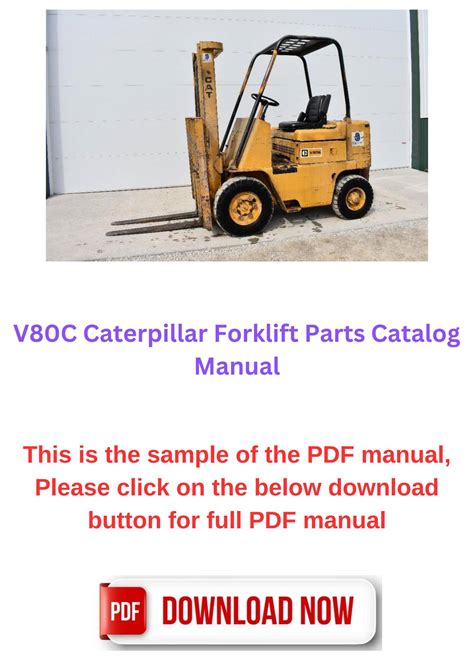 CAT

V80C Caterpillar Forklift Parts Catalog Manual

This is the sample of the PDF manual, Please click on the below download button for full PDF manual

PDF DOWNLOAD NOW